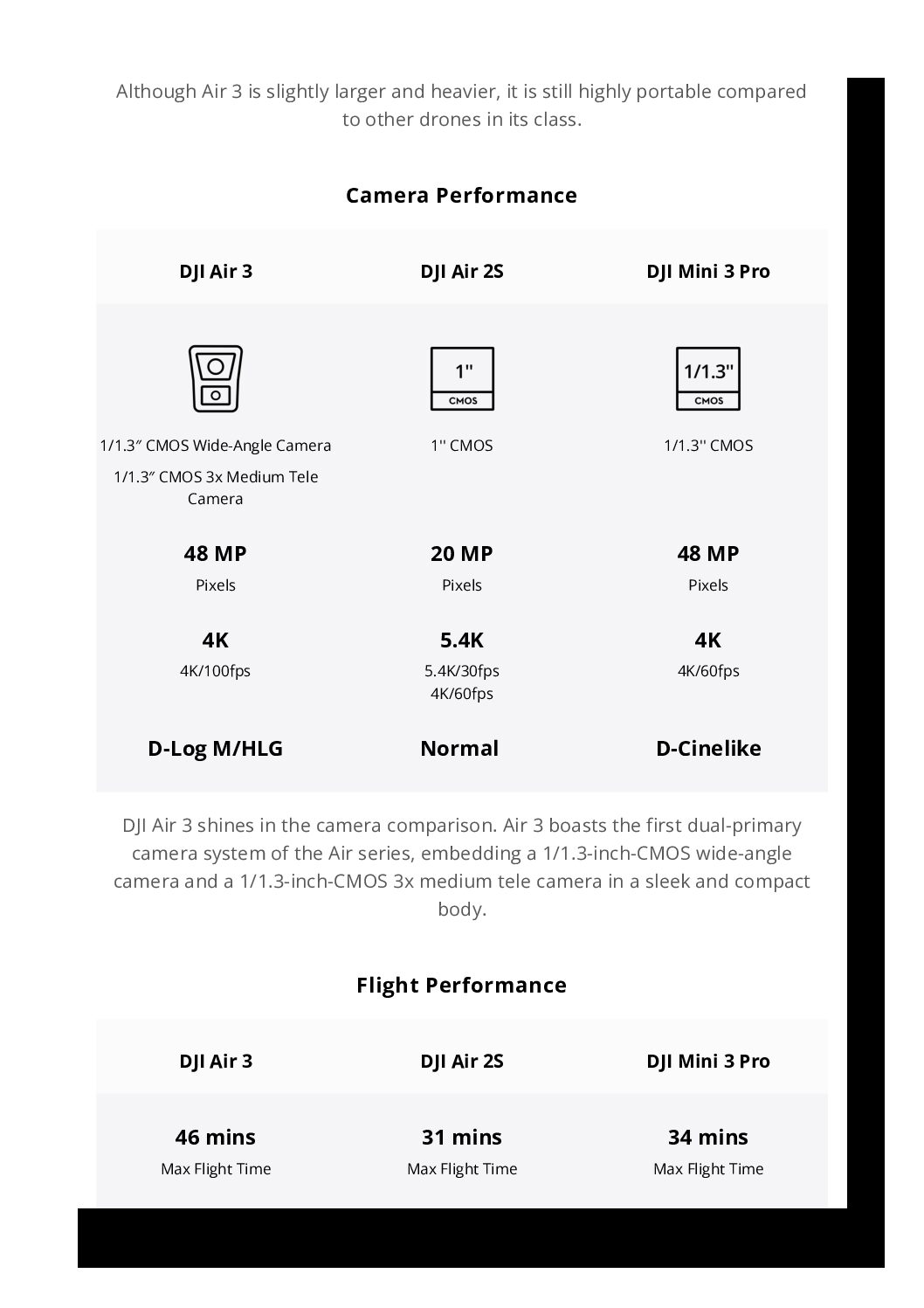 Although Air 3 is slightly larger and heavier, it is still highly portable compared to other drones in its class.

Camera Performance

| DJI Air 3 | DJI Air 2S | DJI Mini 3 Pro |
|---|---|---|
| | 1" CMOS | 1/1.3" CMOS |
| 1/1.3″ CMOS Wide-Angle Camera 1/1.3″ CMOS 3x Medium Tele Camera | 1'' CMOS | 1/1.3'' CMOS |
| 48 MP Pixels | 20 MP Pixels | 48 MP Pixels |
| 4K 4K/100fps | 5.4K 5.4K/30fps 4K/60fps | 4K 4K/60fps |
| D-Log M/HLG | Normal | D-Cinelike |

DJI Air 3 shines in the camera comparison. Air 3 boasts the first dual-primary camera system of the Air series, embedding a 1/1.3-inch-CMOS wide-angle camera and a 1/1.3-inch-CMOS 3x medium tele camera in a sleek and compact body.

Flight Performance

| DJI Air 3 | DJI Air 2S | DJI Mini 3 Pro |
|---|---|---|
| 46 mins Max Flight Time | 31 mins Max Flight Time | 34 mins Max Flight Time |